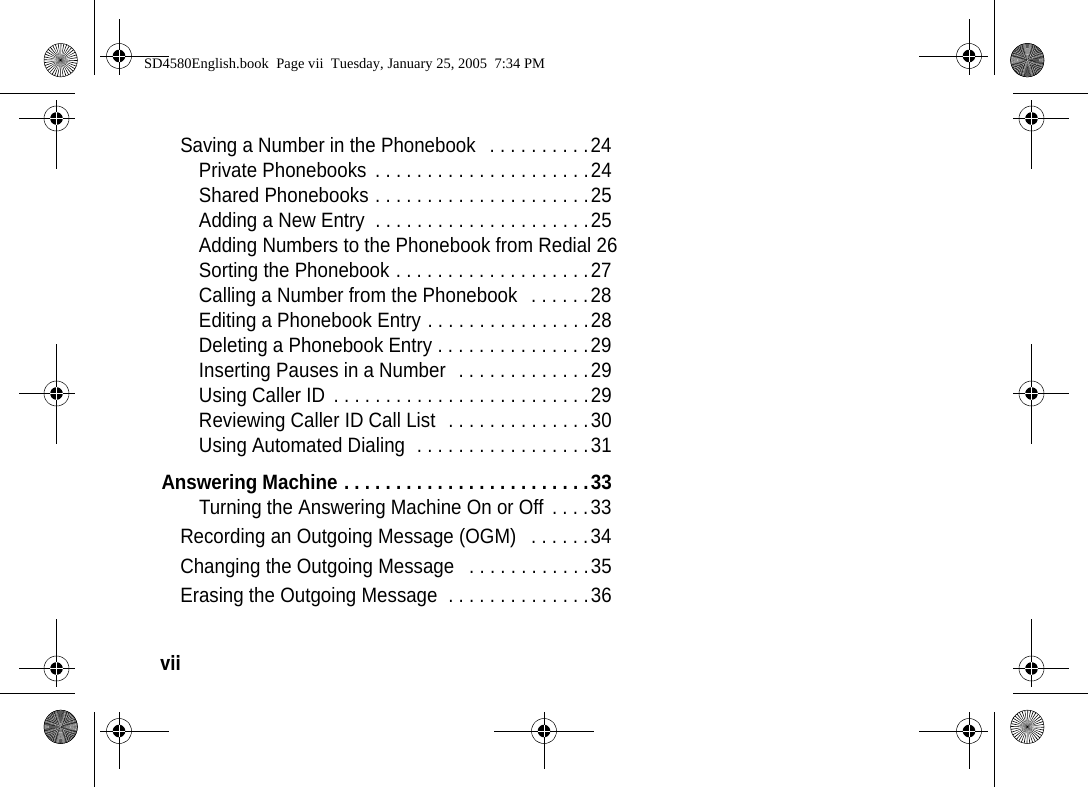 SD4580English.book Page vii Tuesday, January 25, 2005 7:34 PM

Saving a Number in the Phonebook . . . . . . . . . .24
Private Phonebooks . . . . . . . . . . . . . . . . . . . . .24
Shared Phonebooks . . . . . . . . . . . . . . . . . . . . .25
Adding a New Entry . . . . . . . . . . . . . . . . . . . . .25
Adding Numbers to the Phonebook from Redial 26
Sorting the Phonebook . . . . . . . . . . . . . . . . . . .27
Calling a Number from the Phonebook . . . . . .28
Editing a Phonebook Entry . . . . . . . . . . . . . . . .28
Deleting a Phonebook Entry . . . . . . . . . . . . . . .29
Inserting Pauses in a Number . . . . . . . . . . . . .29
Using Caller ID . . . . . . . . . . . . . . . . . . . . . . . . .29
Reviewing Caller ID Call List . . . . . . . . . . . . . .30
Using Automated Dialing . . . . . . . . . . . . . . . . .31

Answering Machine . . . . . . . . . . . . . . . . . . . . . . . .33
Turning the Answering Machine On or Off . . . .33
Recording an Outgoing Message (OGM) . . . . . .34
Changing the Outgoing Message . . . . . . . . . . . .35
Erasing the Outgoing Message . . . . . . . . . . . . . .36

vii